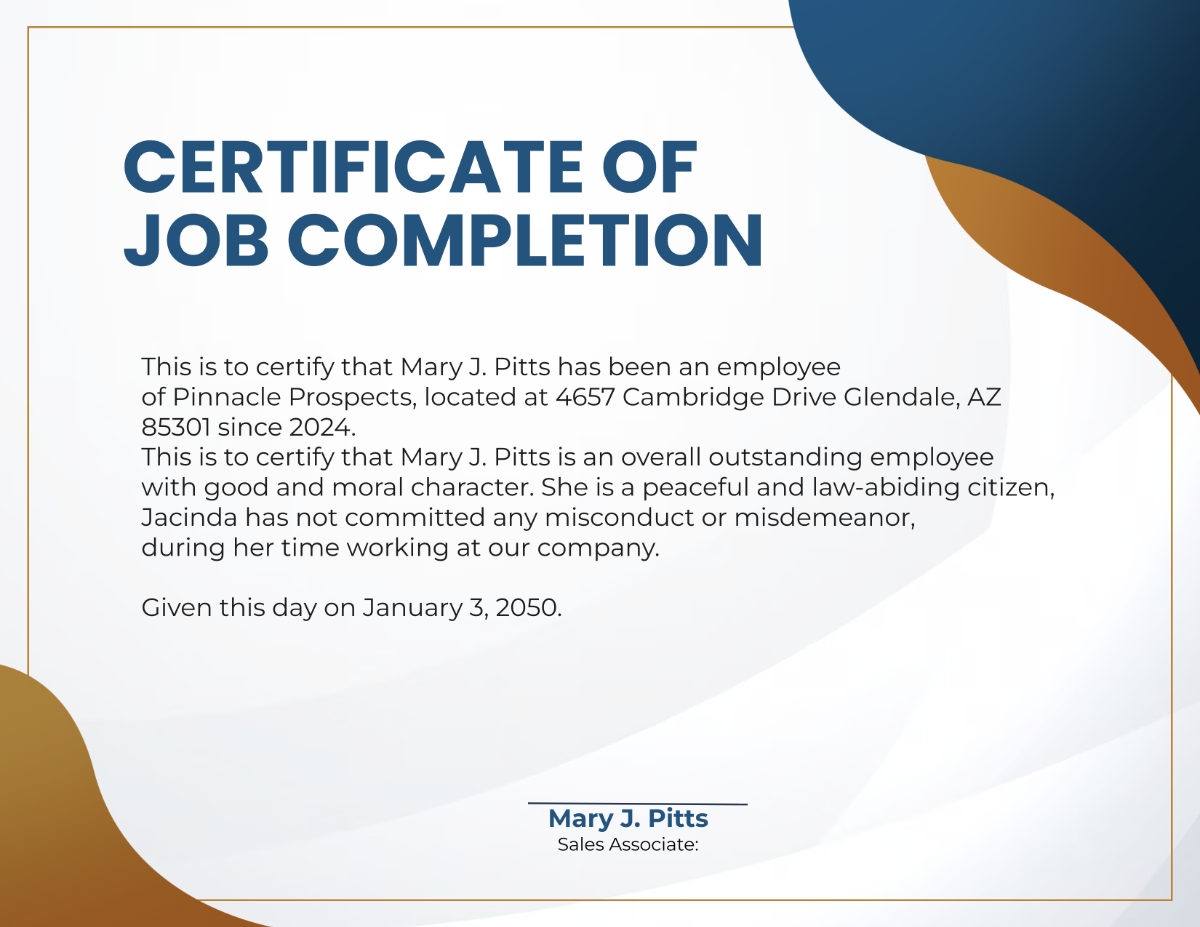 CERTIFICATE OF JOB COMPLETION

This is to certify that Mary J. Pitts has been an employee of Pinnacle Prospects, located at 4657 Cambridge Drive Glendale, AZ 85301 since 2024.
This is to certify that Mary J. Pitts is an overall outstanding employee with good and moral character. She is a peaceful and law-abiding citizen, Jacinda has not committed any misconduct or misdemeanor, during her time working at our company.

Given this day on January 3, 2050.

Mary J. Pitts
Sales Associate: